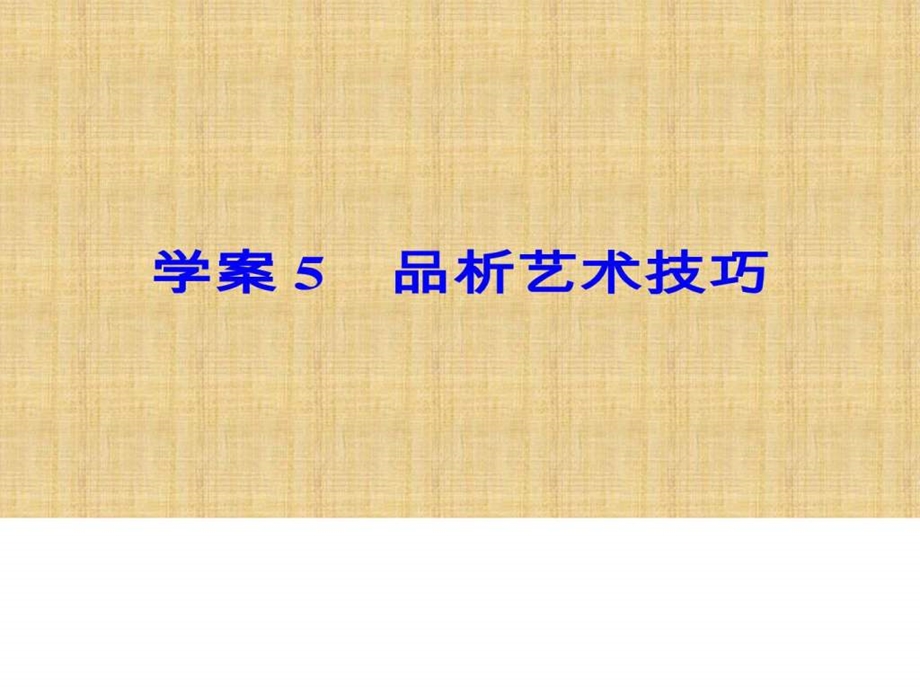 学案 5　品析艺术技巧